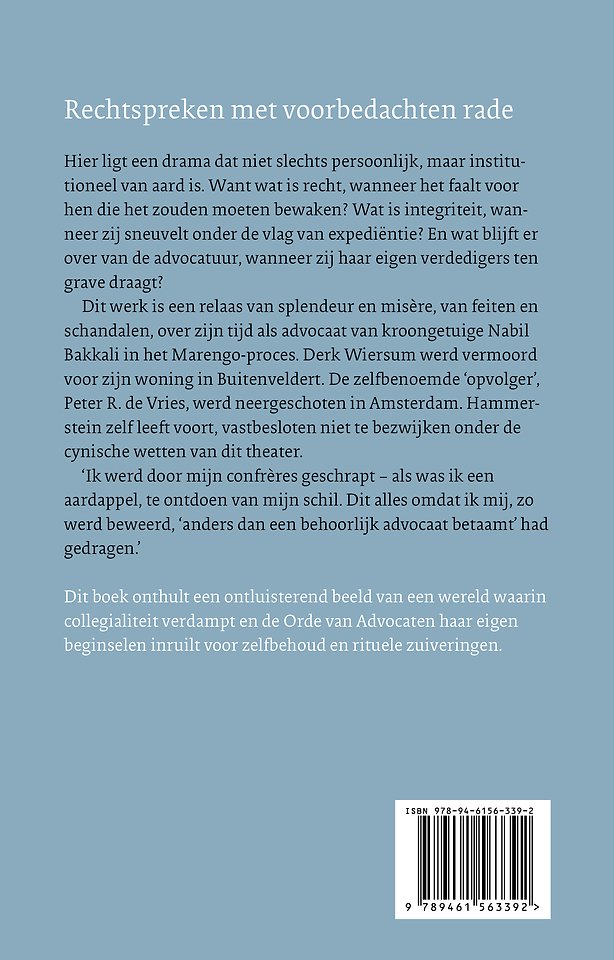 Rechtspreken met voorbedachten rade

Hier ligt een drama dat niet slechts persoonlijk, maar institutioneel van aard is. Want wat is recht, wanneer het faalt voor hen die het zouden moeten bewaken? Wat is integriteit, wanneer zij sneuvelt onder de vlag van expediëntie? En wat blijft er over van de advocatuur, wanneer zij haar eigen verdedigers ten grave draagt?

Dit werk is een relaas van splendeur en misère, van feiten en schandalen, over zijn tijd als advocaat van kroongetuige Nabil Bakkali in het Marengo-proces. Derk Wiersum werd vermoord voor zijn woning in Buitenveldert. De zelfbenoemde 'opvolger', Peter R. de Vries, werd neergeschoten in Amsterdam. Hammerstein zelf leeft voort, vastbesloten niet te bezwijken onder de cynische wetten van dit theater.

'Ik werd door mijn confrères geschrapt – als was ik een aardappel, te ontdoen van mijn schil. Dit alles omdat ik mij, zo werd beweerd, 'anders dan een behoorlijk advocaat betaamt' had gedragen.'

Dit boek onthult een ontluisterend beeld van een wereld waarin collegialiteit verdampt en de Orde van Advocaten haar eigen beginselen inruilt voor zelfbehoud en rituele zuiveringen.

ISBN 978-94-6156-339-2

9 789461 563392 >